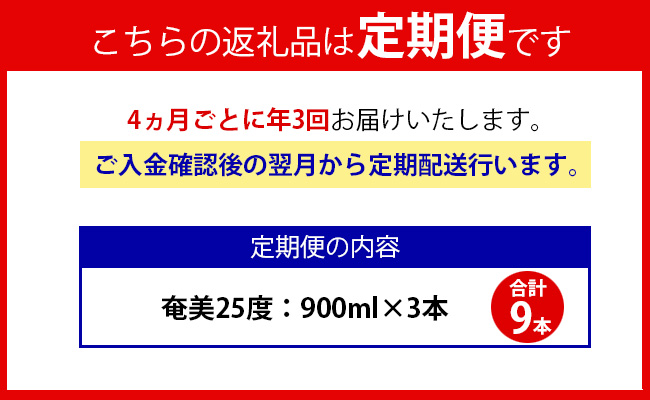 こちらの返礼品は定期便です

4ヵ月ごとに年3回お届けいたします。

ご入金確認後の翌月から定期配送行います。

定期便の内容

奄美25度：900ml×3本

合計
9本